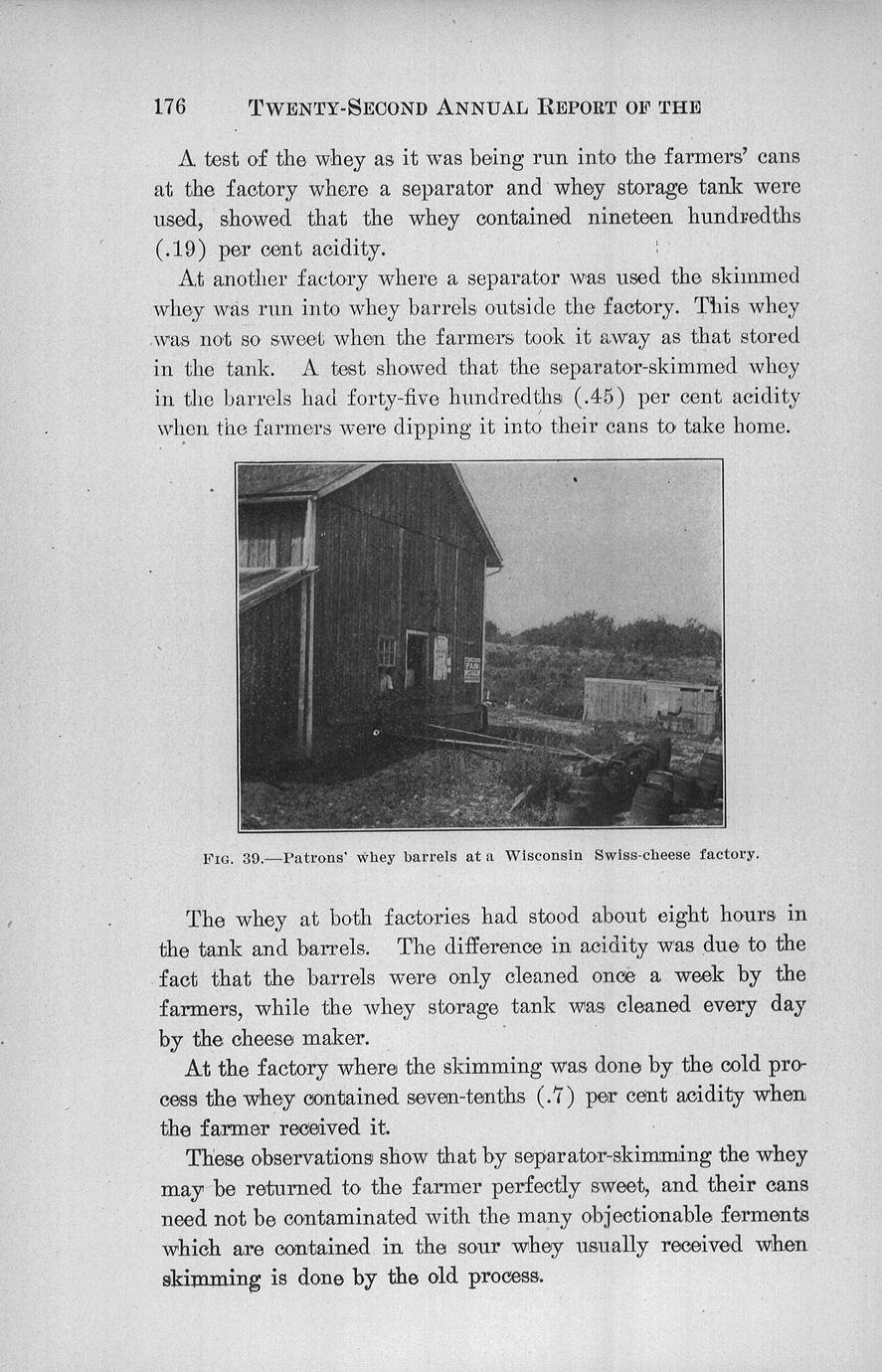 176 TWENTY-SECOND ANNUAL REPORT OF THE

A test of the whey as it was being run into the farmers' cans at the factory where a separator and whey storage tank were used, showed that the whey contained nineteen hundredths (.19) per cent acidity.

At another factory where a separator was used the skimmed whey was run into whey barrels outside the factory. This whey was not so sweet when the farmers took it away as that stored in the tank. A test showed that the separator-skimmed whey in the barrels had forty-five hundredths (.45) per cent acidity when the farmers were dipping it into their cans to take home.

FIG. 39.—Patrons' whey barrels at a Wisconsin Swiss-cheese factory.

The whey at both factories had stood about eight hours in the tank and barrels. The difference in acidity was due to the fact that the barrels were only cleaned once a week by the farmers, while the whey storage tank was cleaned every day by the cheese maker.

At the factory where the skimming was done by the cold process the whey contained seven-tenths (.7) per cent acidity when the farmer received it.

These observations show that by separator-skimming the whey may be returned to the farmer perfectly sweet, and their cans need not be contaminated with the many objectionable ferments which are contained in the sour whey usually received when skimming is done by the old process.